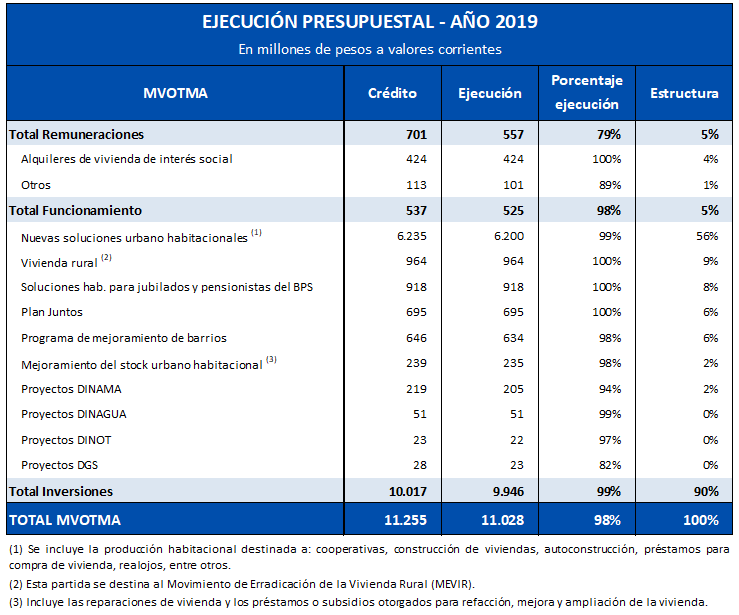 EJECUCIÓN PRESUPUESTAL - AÑO 2019
En millones de pesos a valores corrientes

| MVOTMA | Crédito | Ejecución | Porcentaje ejecución | Estructura |
|---|---|---|---|---|
| Total Remuneraciones | 701 | 557 | 79% | 5% |
| Alquileres de vivienda de interés social | 424 | 424 | 100% | 4% |
| Otros | 113 | 101 | 89% | 1% |
| Total Funcionamiento | 537 | 525 | 98% | 5% |
| Nuevas soluciones urbano habitacionales $^{(1)}$ | 6.235 | 6.200 | 99% | 56% |
| Vivienda rural $^{(2)}$ | 964 | 964 | 100% | 9% |
| Soluciones hab. para jubilados y pensionistas del BPS | 918 | 918 | 100% | 8% |
| Plan Juntos | 695 | 695 | 100% | 6% |
| Programa de mejoramiento de barrios | 646 | 634 | 98% | 6% |
| Mejoramiento del stock urbano habitacional $^{(3)}$ | 239 | 235 | 98% | 2% |
| Proyectos DINAMA | 219 | 205 | 94% | 2% |
| Proyectos DINAGUA | 51 | 51 | 99% | 0% |
| Proyectos DINOT | 23 | 22 | 97% | 0% |
| Proyectos DGS | 28 | 23 | 82% | 0% |
| Total Inversiones | 10.017 | 9.946 | 99% | 90% |
| TOTAL MVOTMA | 11.255 | 11.028 | 98% | 100% |

(1) Se incluye la producción habitacional destinada a: cooperativas, construcción de viviendas, autoconstrucción, préstamos para compra de vivienda, realojos, entre otros.
(2) Esta partida se destina al Movimiento de Erradicación de la Vivienda Rural (MEVIR).
(3) Incluye las reparaciones de vivienda y los préstamos o subsidios otorgados para refacción, mejora y ampliación de la vivienda.